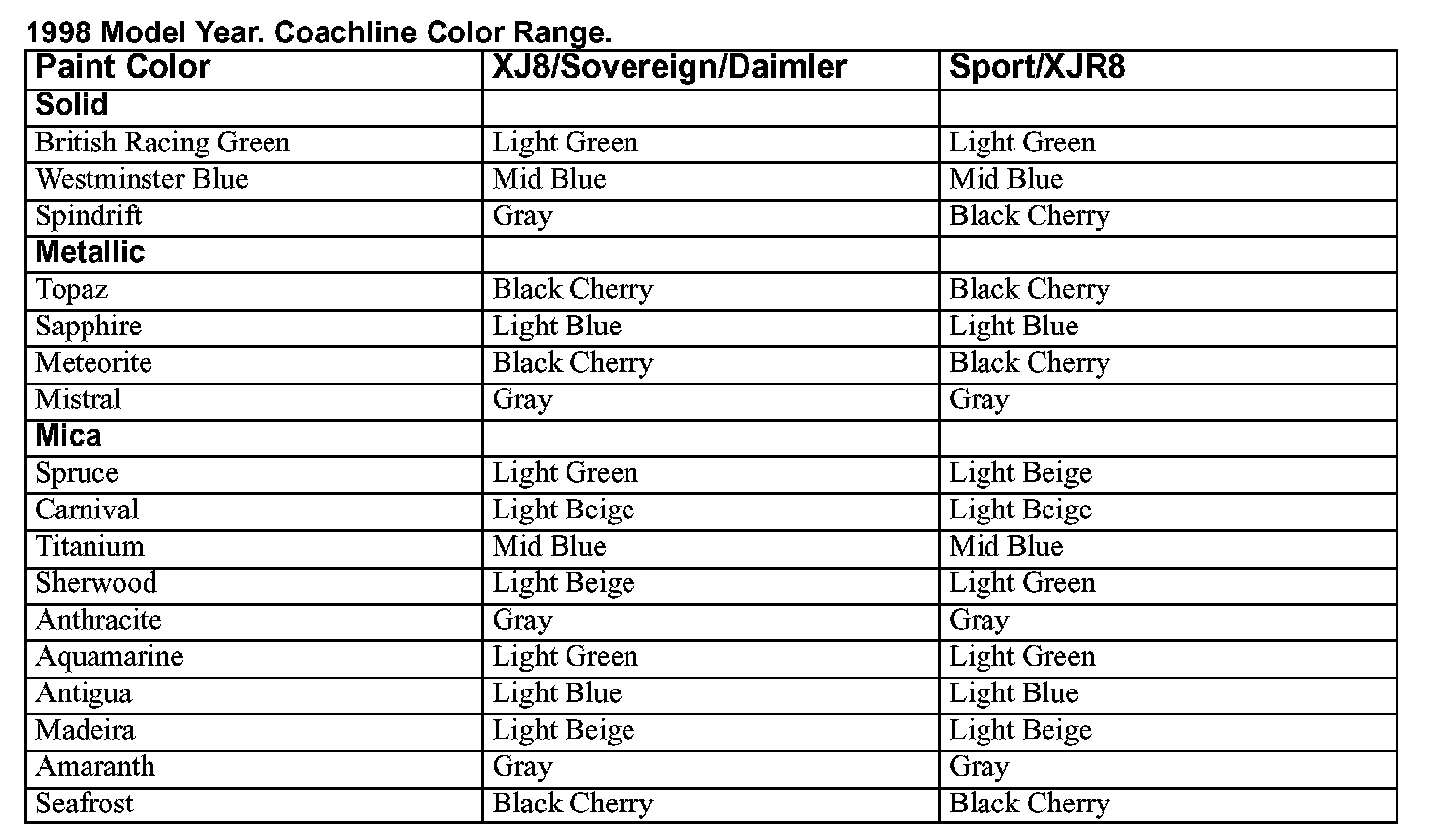 1998 Model Year. Coachline Color Range.

| Paint Color | XJ8/Sovereign/Daimler | Sport/XJR8 |
|---|---|---|
| Solid | | |
| British Racing Green | Light Green | Light Green |
| Westminster Blue | Mid Blue | Mid Blue |
| Spindrift | Gray | Black Cherry |
| Metallic | | |
| Topaz | Black Cherry | Black Cherry |
| Sapphire | Light Blue | Light Blue |
| Meteorite | Black Cherry | Black Cherry |
| Mistral | Gray | Gray |
| Mica | | |
| Spruce | Light Green | Light Beige |
| Carnival | Light Beige | Light Beige |
| Titanium | Mid Blue | Mid Blue |
| Sherwood | Light Beige | Light Green |
| Anthracite | Gray | Gray |
| Aquamarine | Light Green | Light Green |
| Antigua | Light Blue | Light Blue |
| Madeira | Light Beige | Light Beige |
| Amaranth | Gray | Gray |
| Seafrost | Black Cherry | Black Cherry |